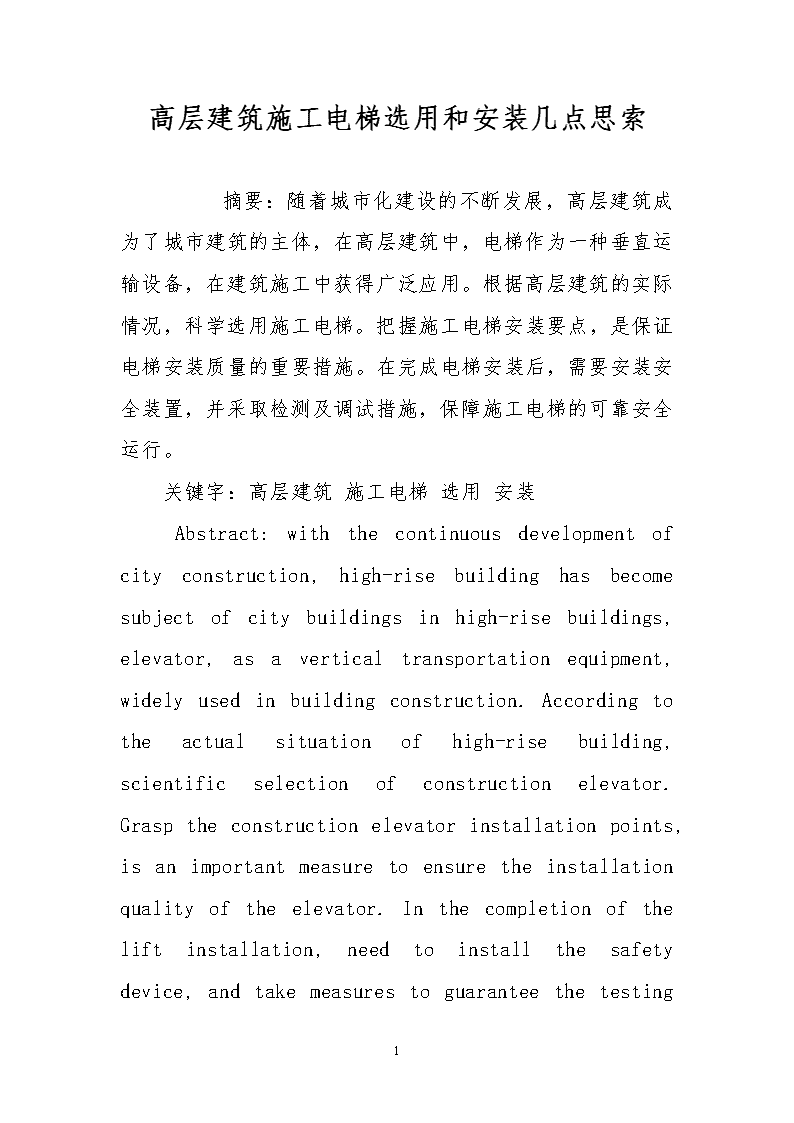 高层建筑施工电梯选用和安装几点思索

摘要：随着城市化建设的不断发展，高层建筑成为了城市建筑的主体，在高层建筑中，电梯作为一种垂直运输设备，在建筑施工中获得广泛应用。根据高层建筑的实际情况，科学选用施工电梯。把握施工电梯安装要点，是保证电梯安装质量的重要措施。在完成电梯安装后，需要安装安全装置，并采取检测及调试措施，保障施工电梯的可靠安全运行。

关键字：高层建筑 施工电梯 选用 安装

Abstract: with the continuous development of city construction, high-rise building has become subject of city buildings in high-rise buildings, elevator, as a vertical transportation equipment, widely used in building construction. According to the actual situation of high-rise building, scientific selection of construction elevator. Grasp the construction elevator installation points, is an important measure to ensure the installation quality of the elevator. In the completion of the lift installation, need to install the safety device, and take measures to guarantee the testing

1